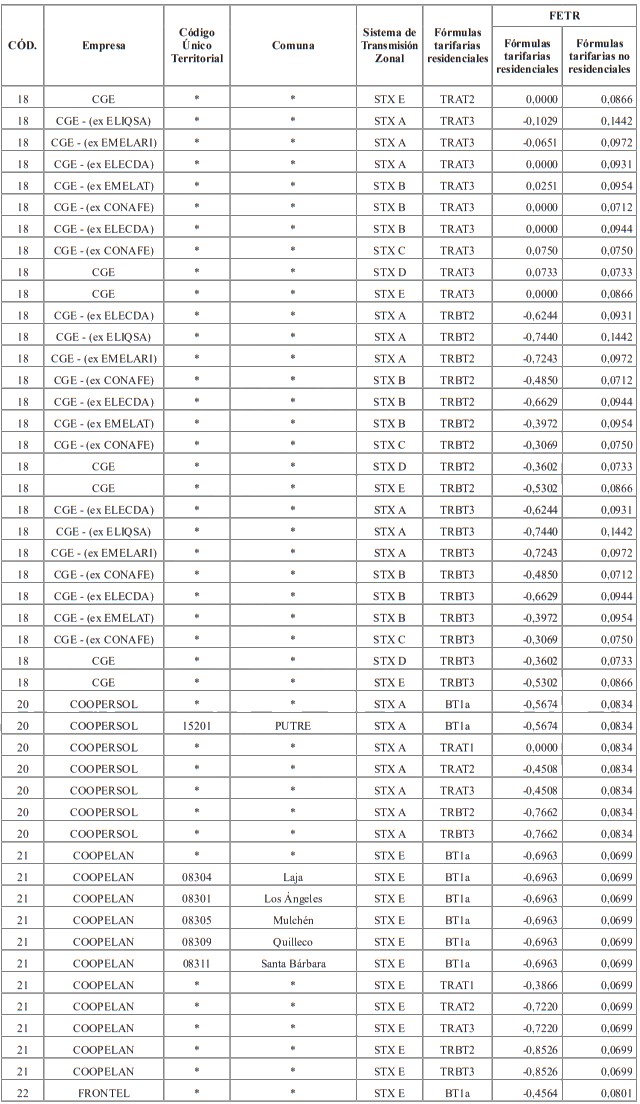 | CÓD. | Empresa | Código Único Territorial | Comuna | Sistema de Transmisión Zonal | Fórmulas tarifarias residenciales | FETR Fórmulas tarifarias residenciales | FETR Fórmulas tarifarias no residenciales |
|---|---|---|---|---|---|---|---|
| 18 | CGE | * | * | STX E | TRAT2 | 0,0000 | 0,0866 |
| 18 | CGE - (ex ELIQSA) | * | * | STX A | TRAT3 | -0,1029 | 0,1442 |
| 18 | CGE - (ex EMELARI) | * | * | STX A | TRAT3 | -0,0651 | 0,0972 |
| 18 | CGE - (ex ELECDA) | * | * | STX A | TRAT3 | 0,0000 | 0,0931 |
| 18 | CGE - (ex EMELAT) | * | * | STX B | TRAT3 | 0,0251 | 0,0954 |
| 18 | CGE - (ex CONAFE) | * | * | STX B | TRAT3 | 0,0000 | 0,0712 |
| 18 | CGE - (ex ELECDA) | * | * | STX B | TRAT3 | 0,0000 | 0,0944 |
| 18 | CGE - (ex CONAFE) | * | * | STX C | TRAT3 | 0,0750 | 0,0750 |
| 18 | CGE | * | * | STX D | TRAT3 | 0,0733 | 0,0733 |
| 18 | CGE | * | * | STX E | TRAT3 | 0,0000 | 0,0866 |
| 18 | CGE - (ex ELECDA) | * | * | STX A | TRBT2 | -0,6244 | 0,0931 |
| 18 | CGE - (ex ELIQSA) | * | * | STX A | TRBT2 | -0,7440 | 0,1442 |
| 18 | CGE - (ex EMELARI) | * | * | STX A | TRBT2 | -0,7243 | 0,0972 |
| 18 | CGE - (ex CONAFE) | * | * | STX B | TRBT2 | -0,4850 | 0,0712 |
| 18 | CGE - (ex ELECDA) | * | * | STX B | TRBT2 | -0,6629 | 0,0944 |
| 18 | CGE - (ex EMELAT) | * | * | STX B | TRBT2 | -0,3972 | 0,0954 |
| 18 | CGE - (ex CONAFE) | * | * | STX C | TRBT2 | -0,3069 | 0,0750 |
| 18 | CGE | * | * | STX D | TRBT2 | -0,3602 | 0,0733 |
| 18 | CGE | * | * | STX E | TRBT2 | -0,5302 | 0,0866 |
| 18 | CGE - (ex ELECDA) | * | * | STX A | TRBT3 | -0,6244 | 0,0931 |
| 18 | CGE - (ex ELIQSA) | * | * | STX A | TRBT3 | -0,7440 | 0,1442 |
| 18 | CGE - (ex EMELARI) | * | * | STX A | TRBT3 | -0,7243 | 0,0972 |
| 18 | CGE - (ex CONAFE) | * | * | STX B | TRBT3 | -0,4850 | 0,0712 |
| 18 | CGE - (ex ELECDA) | * | * | STX B | TRBT3 | -0,6629 | 0,0944 |
| 18 | CGE - (ex EMELAT) | * | * | STX B | TRBT3 | -0,3972 | 0,0954 |
| 18 | CGE - (ex CONAFE) | * | * | STX C | TRBT3 | -0,3069 | 0,0750 |
| 18 | CGE | * | * | STX D | TRBT3 | -0,3602 | 0,0733 |
| 18 | CGE | * | * | STX E | TRBT3 | -0,5302 | 0,0866 |
| 20 | COOPERSOL | * | * | STX A | BT1a | -0,5674 | 0,0834 |
| 20 | COOPERSOL | 15201 | PUTRE | STX A | BT1a | -0,5674 | 0,0834 |
| 20 | COOPERSOL | * | * | STX A | TRAT1 | 0,0000 | 0,0834 |
| 20 | COOPERSOL | * | * | STX A | TRAT2 | -0,4508 | 0,0834 |
| 20 | COOPERSOL | * | * | STX A | TRAT3 | -0,4508 | 0,0834 |
| 20 | COOPERSOL | * | * | STX A | TRBT2 | -0,7662 | 0,0834 |
| 20 | COOPERSOL | * | * | STX A | TRBT3 | -0,7662 | 0,0834 |
| 21 | COOPELAN | * | * | STX E | BT1a | -0,6963 | 0,0699 |
| 21 | COOPELAN | 08304 | Laja | STX E | BT1a | -0,6963 | 0,0699 |
| 21 | COOPELAN | 08301 | Los Ángeles | STX E | BT1a | -0,6963 | 0,0699 |
| 21 | COOPELAN | 08305 | Mulchén | STX E | BT1a | -0,6963 | 0,0699 |
| 21 | COOPELAN | 08309 | Quilleco | STX E | BT1a | -0,6963 | 0,0699 |
| 21 | COOPELAN | 08311 | Santa Bárbara | STX E | BT1a | -0,6963 | 0,0699 |
| 21 | COOPELAN | * | * | STX E | TRAT1 | -0,3866 | 0,0699 |
| 21 | COOPELAN | * | * | STX E | TRAT2 | -0,7220 | 0,0699 |
| 21 | COOPELAN | * | * | STX E | TRAT3 | -0,7220 | 0,0699 |
| 21 | COOPELAN | * | * | STX E | TRBT2 | -0,8526 | 0,0699 |
| 21 | COOPELAN | * | * | STX E | TRBT3 | -0,8526 | 0,0699 |
| 22 | FRONTEL | * | * | STX E | BT1a | -0,4564 | 0,0801 |